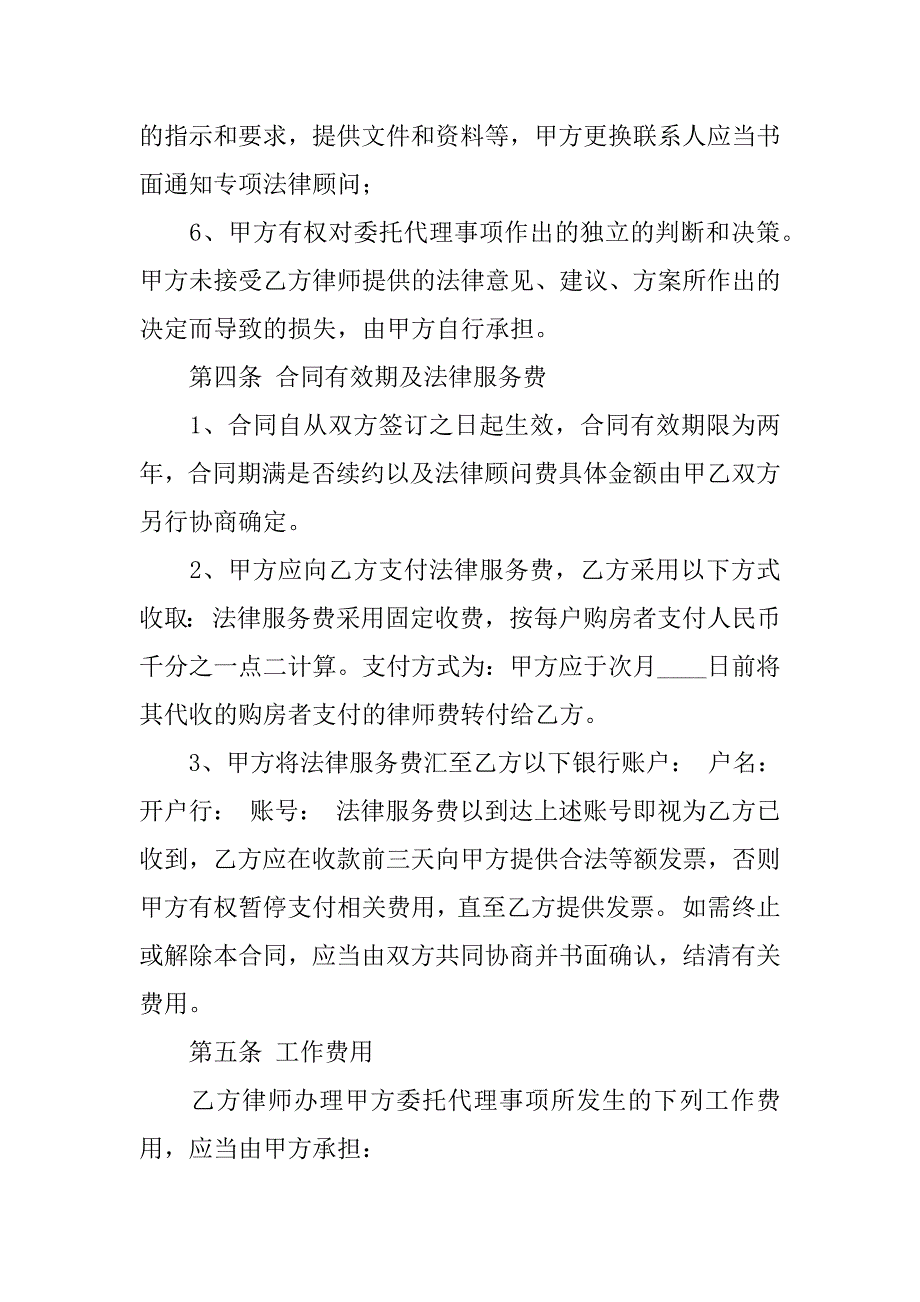 的指示和要求，提供文件和资料等，甲方更换联系人应当书面通知专项法律顾问；

6、甲方有权对委托代理事项作出的独立的判断和决策。甲方未接受乙方律师提供的法律意见、建议、方案所作出的决定而导致的损失，由甲方自行承担。

第四条 合同有效期及法律服务费

1、合同自从双方签订之日起生效，合同有效期限为两年，合同期满是否续约以及法律顾问费具体金额由甲乙双方另行协商确定。

2、甲方应向乙方支付法律服务费，乙方采用以下方式收取：法律服务费采用固定收费，按每户购房者支付人民币千分之一点二计算。支付方式为：甲方应于次月____日前将其代收的购房者支付的律师费转付给乙方。

3、甲方将法律服务费汇至乙方以下银行账户： 户名： 开户行： 账号： 法律服务费以到达上述账号即视为乙方已收到，乙方应在收款前三天向甲方提供合法等额发票，否则甲方有权暂停支付相关费用，直至乙方提供发票。如需终止或解除本合同，应当由双方共同协商并书面确认，结清有关费用。

第五条 工作费用

乙方律师办理甲方委托代理事项所发生的下列工作费用，应当由甲方承担：